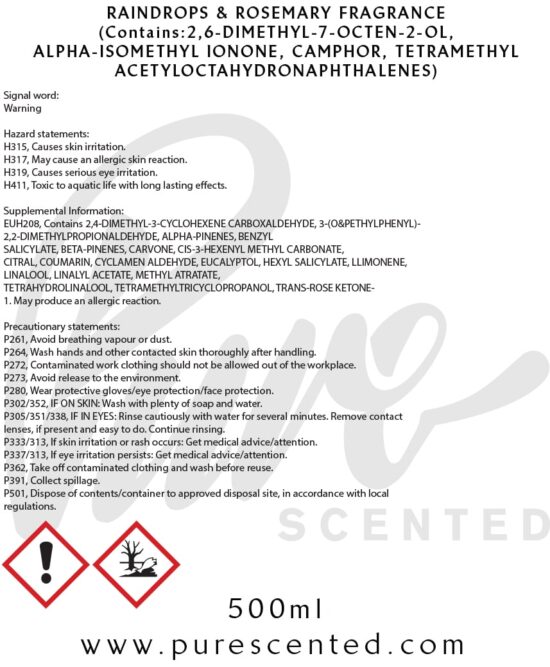 RAINDROPS & ROSEMARY FRAGRANCE (Contains:2,6-DIMETHYL-7-OCTEN-2-OL, ALPHA-ISOMETHYL IONONE, CAMPHOR, TETRAMETHYL ACETYLOCTAHYDRONAPHTHALENES)

Signal word:
Warning

Hazard statements:
H315, Causes skin irritation.
H317, May cause an allergic skin reaction.
H319, Causes serious eye irritation.
H411, Toxic to aquatic life with long lasting effects.

Supplemental Information:
EUH208, Contains 2,4-DIMETHYL-3-CYCLOHEXENE CARBOXALDEHYDE, 3-(O&PETHYLPHENYL)-2,2-DIMETHYLPROPIONALDEHYDE, ALPHA-PINENES, BENZYL SALICYLATE, BETA-PINENES, CARVONE, CIS-3-HEXENYL METHYL CARBONATE, CITRAL, COUMARIN, CYCLAMEN ALDEHYDE, EUCALYPTOL, HEXYL SALICYLATE, LLIMONENE, LINALOOL, LINALYL ACETATE, METHYL ATRATATE, TETRAHYDROLINALOOL, TETRAMETHYLTRICYCLOPROPANOL, TRANS-ROSE KETONE-1. May produce an allergic reaction.

Precautionary statements:
P261, Avoid breathing vapour or dust.
P264, Wash hands and other contacted skin thoroughly after handling.
P272, Contaminated work clothing should not be allowed out of the workplace.
P273, Avoid release to the environment.
P280, Wear protective gloves/eye protection/face protection.
P302/352, IF ON SKIN: Wash with plenty of soap and water.
P305/351/338, IF IN EYES: Rinse cautiously with water for several minutes. Remove contact lenses, if present and easy to do. Continue rinsing.
P333/313, If skin irritation or rash occurs: Get medical advice/attention.
P337/313, If eye irritation persists: Get medical advice/attention.
P362, Take off contaminated clothing and wash before reuse.
P391, Collect spillage.
P501, Dispose of contents/container to approved disposal site, in accordance with local regulations.

500ml

www.purescented.com

Pure SCENTED